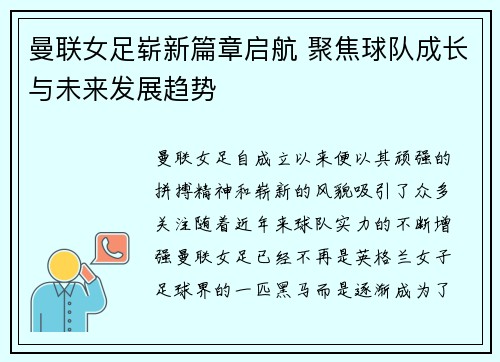 曼联女足崭新篇章启航 聚焦球队成长与未来发展趋势

曼联女足自成立以来便以其顽强的拼搏精神和崭新的风貌吸引了众多关注随着近年来球队实力的不断增强曼联女足已经不再是英格兰女子足球界的一匹黑马而是逐渐成为了